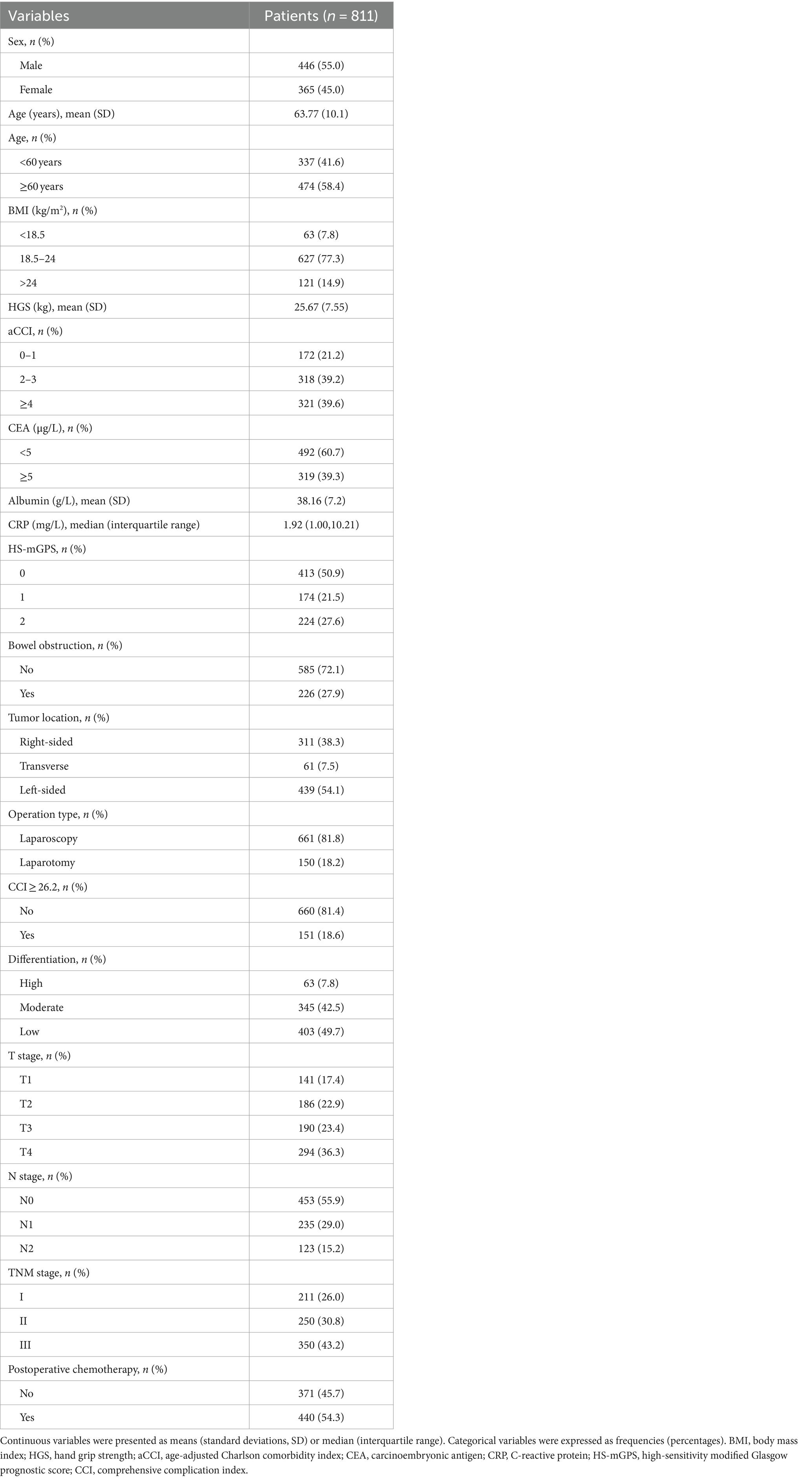 | Variables | Patients ($n$ = 811) |
|---|---|
| Sex, $n$ (%) | |
| Male | 446 (55.0) |
| Female | 365 (45.0) |
| Age (years), mean (SD) | 63.77 (10.1) |
| Age, $n$ (%) | |
| <60 years | 337 (41.6) |
| ≥60 years | 474 (58.4) |
| BMI (kg/m$^2$), $n$ (%) | |
| <18.5 | 63 (7.8) |
| 18.5–24 | 627 (77.3) |
| >24 | 121 (14.9) |
| HGS (kg), mean (SD) | 25.67 (7.55) |
| aCCI, $n$ (%) | |
| 0–1 | 172 (21.2) |
| 2–3 | 318 (39.2) |
| ≥4 | 321 (39.6) |
| CEA (μg/L), $n$ (%) | |
| <5 | 492 (60.7) |
| ≥5 | 319 (39.3) |
| Albumin (g/L), mean (SD) | 38.16 (7.2) |
| CRP (mg/L), median (interquartile range) | 1.92 (1.00,10.21) |
| HS-mGPS, $n$ (%) | |
| 0 | 413 (50.9) |
| 1 | 174 (21.5) |
| 2 | 224 (27.6) |
| Bowel obstruction, $n$ (%) | |
| No | 585 (72.1) |
| Yes | 226 (27.9) |
| Tumor location, $n$ (%) | |
| Right-sided | 311 (38.3) |
| Transverse | 61 (7.5) |
| Left-sided | 439 (54.1) |
| Operation type, $n$ (%) | |
| Laparoscopy | 661 (81.8) |
| Laparotomy | 150 (18.2) |
| CCI ≥ 26.2, $n$ (%) | |
| No | 660 (81.4) |
| Yes | 151 (18.6) |
| Differentiation, $n$ (%) | |
| High | 63 (7.8) |
| Moderate | 345 (42.5) |
| Low | 403 (49.7) |
| T stage, $n$ (%) | |
| T1 | 141 (17.4) |
| T2 | 186 (22.9) |
| T3 | 190 (23.4) |
| T4 | 294 (36.3) |
| N stage, $n$ (%) | |
| N0 | 453 (55.9) |
| N1 | 235 (29.0) |
| N2 | 123 (15.2) |
| TNM stage, $n$ (%) | |
| I | 211 (26.0) |
| II | 250 (30.8) |
| III | 350 (43.2) |
| Postoperative chemotherapy, $n$ (%) | |
| No | 371 (45.7) |
| Yes | 440 (54.3) |

Continuous variables were presented as means (standard deviations, SD) or median (interquartile range). Categorical variables were expressed as frequencies (percentages). BMI, body mass index; HGS, hand grip strength; aCCI, age-adjusted Charlson comorbidity index; CEA, carcinoembryonic antigen; CRP, C-reactive protein; HS-mGPS, high-sensitivity modified Glasgow prognostic score; CCI, comprehensive complication index.